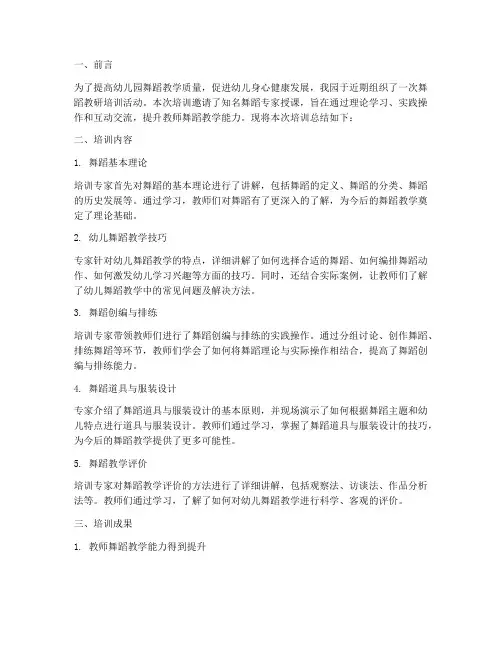 一、前言

为了提高幼儿园舞蹈教学质量，促进幼儿身心健康发展，我园于近期组织了一次舞蹈教研培训活动。本次培训邀请了知名舞蹈专家授课，旨在通过理论学习、实践操作和互动交流，提升教师舞蹈教学能力。现将本次培训总结如下：

二、培训内容

1. 舞蹈基本理论

培训专家首先对舞蹈的基本理论进行了讲解，包括舞蹈的定义、舞蹈的分类、舞蹈的历史发展等。通过学习，教师们对舞蹈有了更深入的了解，为今后的舞蹈教学奠定了理论基础。

2. 幼儿舞蹈教学技巧

专家针对幼儿舞蹈教学的特点，详细讲解了如何选择合适的舞蹈、如何编排舞蹈动作、如何激发幼儿学习兴趣等方面的技巧。同时，还结合实际案例，让教师们了解了幼儿舞蹈教学中的常见问题及解决方法。

3. 舞蹈创编与排练

培训专家带领教师们进行了舞蹈创编与排练的实践操作。通过分组讨论、创作舞蹈、排练舞蹈等环节，教师们学会了如何将舞蹈理论与实际操作相结合，提高了舞蹈创编与排练能力。

4. 舞蹈道具与服装设计

专家介绍了舞蹈道具与服装设计的基本原则，并现场演示了如何根据舞蹈主题和幼儿特点进行道具与服装设计。教师们通过学习，掌握了舞蹈道具与服装设计的技巧，为今后的舞蹈教学提供了更多可能性。

5. 舞蹈教学评价

培训专家对舞蹈教学评价的方法进行了详细讲解，包括观察法、访谈法、作品分析法等。教师们通过学习，了解了如何对幼儿舞蹈教学进行科学、客观的评价。

三、培训成果

1. 教师舞蹈教学能力得到提升